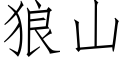 狼山